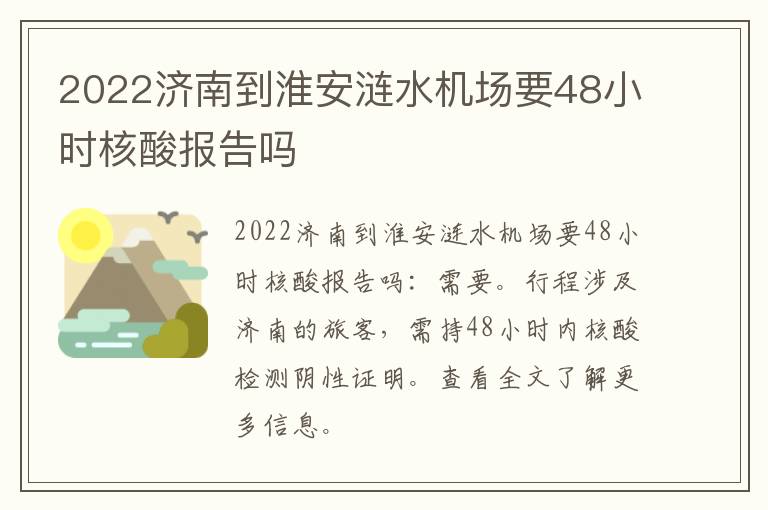 2022济南到淮安涟水机场要48小时核酸报告吗

2022济南到淮安涟水机场要48小时核酸报告吗：需要。行程涉及济南的旅客，需持48小时内核酸检测阴性证明。查看全文了解更多信息。